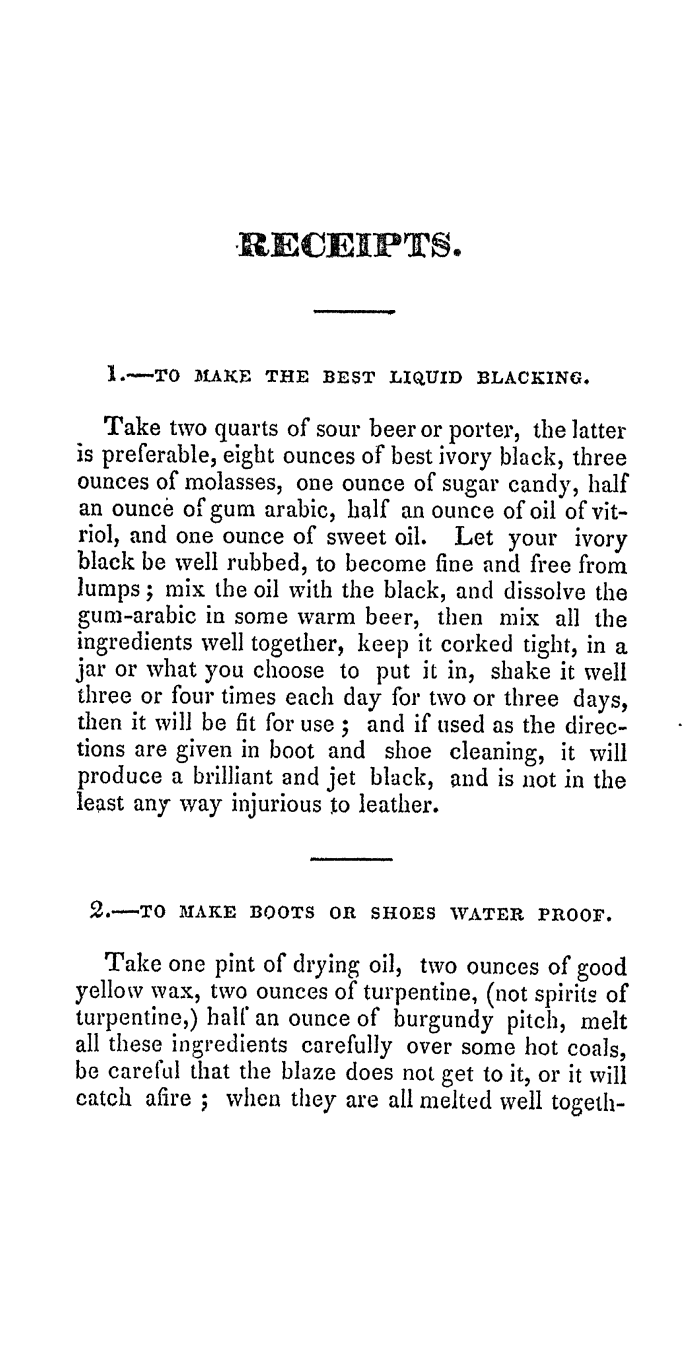 RECEIPTS.

1.—TO MAKE THE BEST LIQUID BLACKING.

Take two quarts of sour beer or porter, the latter is preferable, eight ounces of best ivory black, three ounces of molasses, one ounce of sugar candy, half an ounce of gum arabic, half an ounce of oil of vitriol, and one ounce of sweet oil. Let your ivory black be well rubbed, to become fine and free from lumps; mix the oil with the black, and dissolve the gum-arabic in some warm beer, then mix all the ingredients well together, keep it corked tight, in a jar or what you choose to put it in, shake it well three or four times each day for two or three days, then it will be fit for use; and if used as the directions are given in boot and shoe cleaning, it will produce a brilliant and jet black, and is not in the least any way injurious to leather.

2.—TO MAKE BOOTS OR SHOES WATER PROOF.

Take one pint of drying oil, two ounces of good yellow wax, two ounces of turpentine, (not spirits of turpentine,) half an ounce of burgundy pitch, melt all these ingredients carefully over some hot coals, be careful that the blaze does not get to it, or it will catch afire; when they are all melted well togeth-